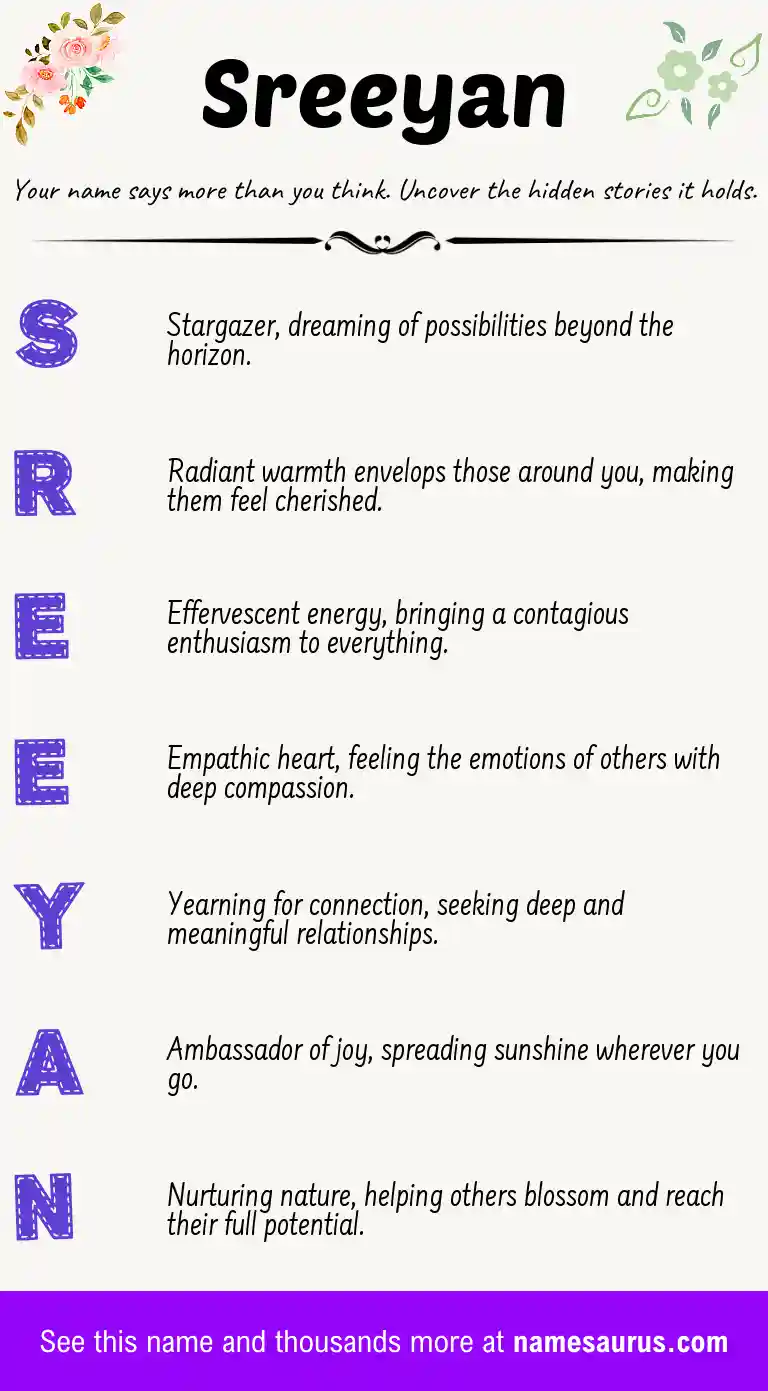 Sreeyan

Your name says more than you think. Uncover the hidden stories it holds.

S

Stargazer, dreaming of possibilities beyond the horizon.

R

Radiant warmth envelops those around you, making them feel cherished.

E

Effervescent energy, bringing a contagious enthusiasm to everything.

E

Empathic heart, feeling the emotions of others with deep compassion.

Y

Yearning for connection, seeking deep and meaningful relationships.

A

Ambassador of joy, spreading sunshine wherever you go.

N

Nurturing nature, helping others blossom and reach their full potential.

See this name and thousands more at namesaurus.com